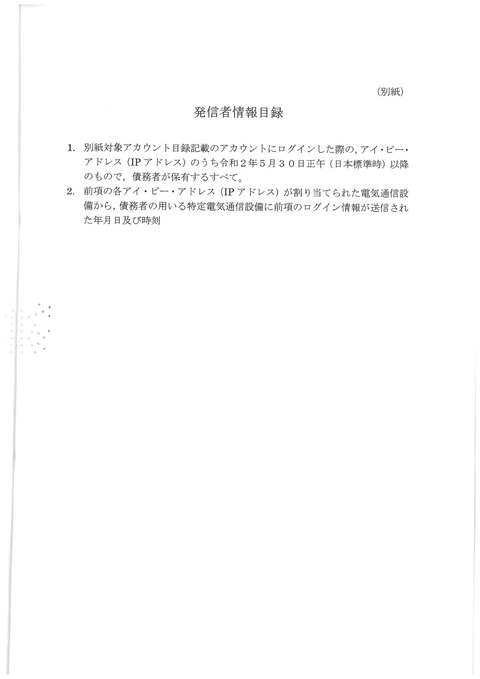 （別紙）

発信者情報目録

1. 別紙対象アカウント目録記載のアカウントにログインした際の，アイ・ピー・アドレス（IPアドレス）のうち令和２年５月３０日正午（日本標準時）以降のもので，債務者が保有するすべて。
2. 前項の各アイ・ピー・アドレス（IPアドレス）が割り当てられた電気通信設備から，債務者の用いる特定電気通信設備に前項のログイン情報が送信された年月日及び時刻